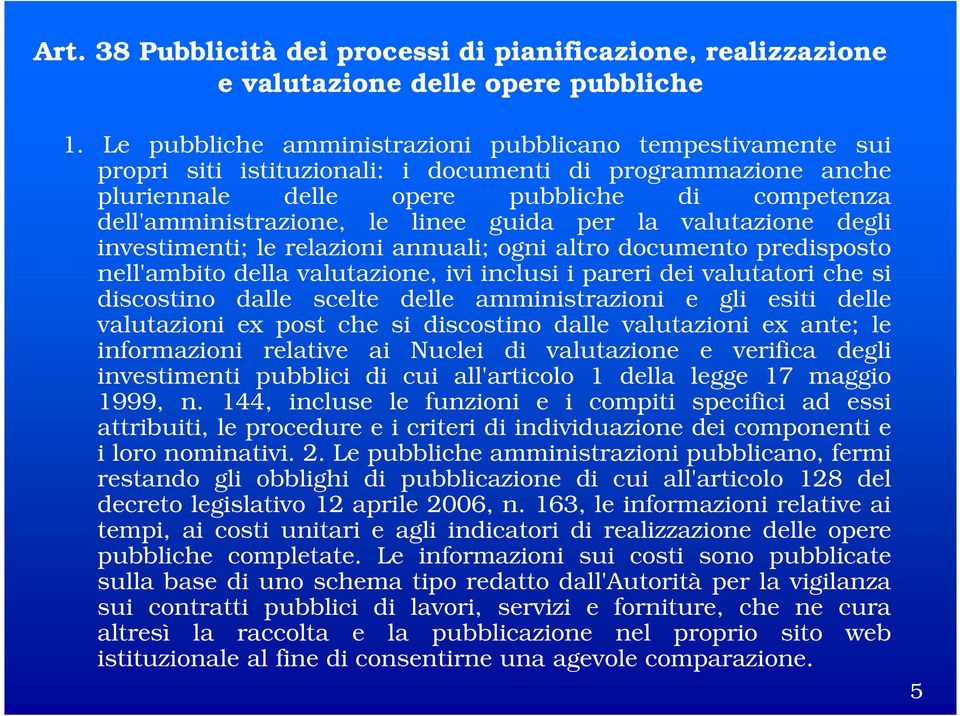 Art. 38 Pubblicità dei processi di pianificazione, realizzazione e valutazione delle opere pubbliche

1. Le pubbliche amministrazioni pubblicano tempestivamente sui propri siti istituzionali: i documenti di programmazione anche pluriennale delle opere pubbliche di competenza dell'amministrazione, le linee guida per la valutazione degli investimenti; le relazioni annuali; ogni altro documento predisposto nell'ambito della valutazione, ivi inclusi i pareri dei valutatori che si discostino dalle scelte delle amministrazioni e gli esiti delle valutazioni ex post che si discostino dalle valutazioni ex ante; le informazioni relative ai Nuclei di valutazione e verifica degli investimenti pubblici di cui all'articolo 1 della legge 17 maggio 1999, n. 144, incluse le funzioni e i compiti specifici ad essi attribuiti, le procedure e i criteri di individuazione dei componenti e i loro nominativi. 2. Le pubbliche amministrazioni pubblicano, fermi restando gli obblighi di pubblicazione di cui all'articolo 128 del decreto legislativo 12 aprile 2006, n. 163, le informazioni relative ai tempi, ai costi unitari e agli indicatori di realizzazione delle opere pubbliche completate. Le informazioni sui costi sono pubblicate sulla base di uno schema tipo redatto dall'Autorità per la vigilanza sui contratti pubblici di lavori, servizi e forniture, che ne cura altresì la raccolta e la pubblicazione nel proprio sito web istituzionale al fine di consentirne una agevole comparazione.

5